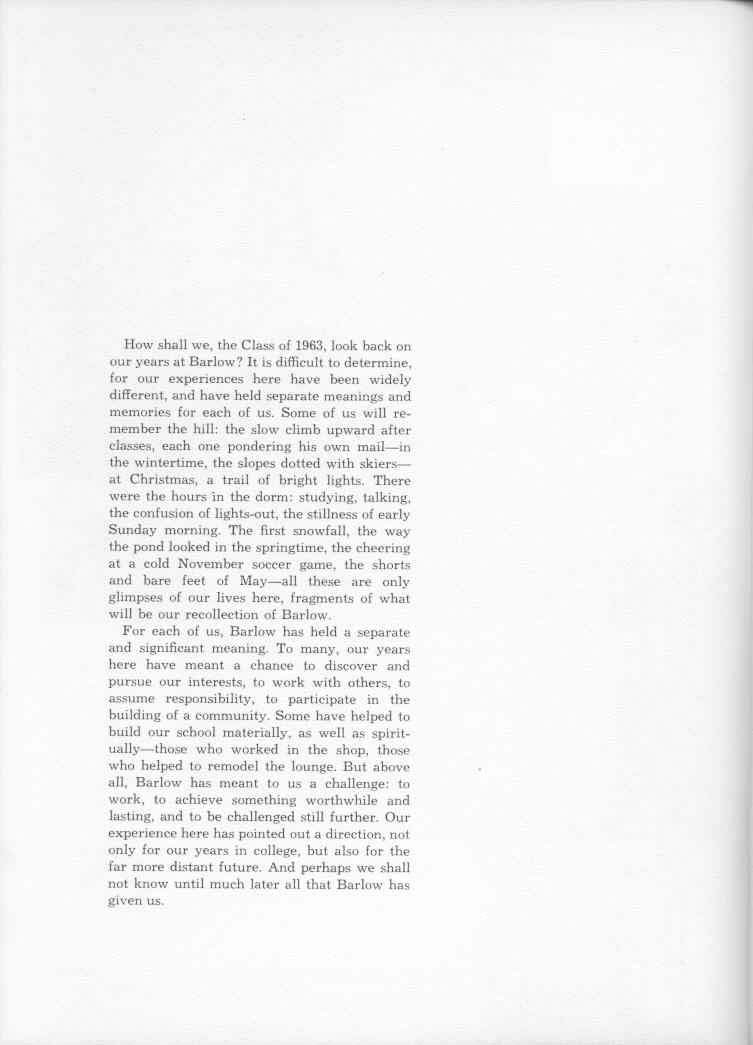 How shall we, the Class of 1963, look back on our years at Barlow? It is difficult to determine, for our experiences here have been widely different, and have held separate meanings and memories for each of us. Some of us will remember the hill: the slow climb upward after classes, each one pondering his own mail—in the wintertime, the slopes dotted with skiers—at Christmas, a trail of bright lights. There were the hours in the dorm: studying, talking, the confusion of lights-out, the stillness of early Sunday morning. The first snowfall, the way the pond looked in the springtime, the cheering at a cold November soccer game, the shorts and bare feet of May—all these are only glimpses of our lives here, fragments of what will be our recollection of Barlow.

For each of us, Barlow has held a separate and significant meaning. To many, our years here have meant a chance to discover and pursue our interests, to work with others, to assume responsibility, to participate in the building of a community. Some have helped to build our school materially, as well as spiritually—those who worked in the shop, those who helped to remodel the lounge. But above all, Barlow has meant to us a challenge: to work, to achieve something worthwhile and lasting, and to be challenged still further. Our experience here has pointed out a direction, not only for our years in college, but also for the far more distant future. And perhaps we shall not know until much later all that Barlow has given us.